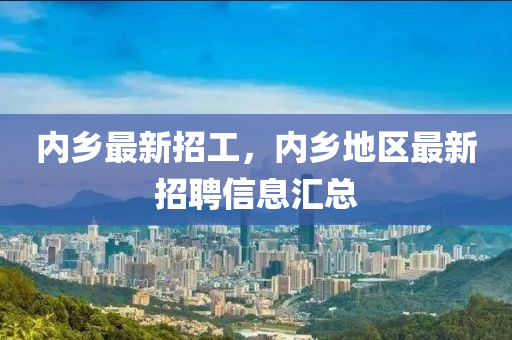 内乡最新招工，内乡地区最新招聘信息汇总